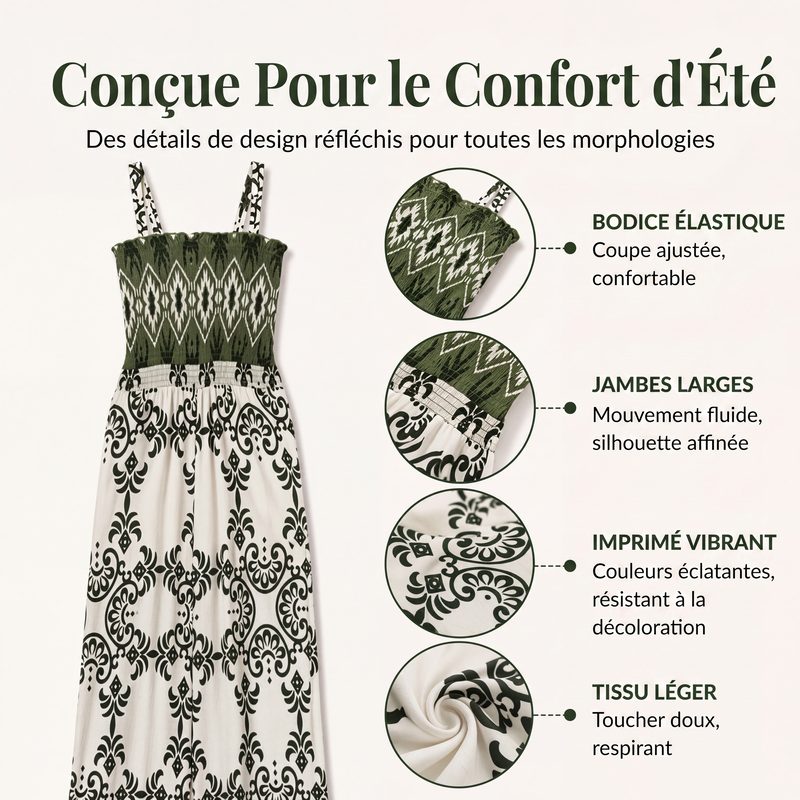 Conçue Pour le Confort d'Été

Des détails de design réfléchis pour toutes les morphologies

BODICE ÉLASTIQUE
Coupe ajustée, confortable

JAMBES LARGES
Mouvement fluide, silhouette affinée

IMPRIMÉ VIBRANT
Couleurs éclatantes, résistant à la décoloration

TISSU LÉGER
Toucher doux, respirant